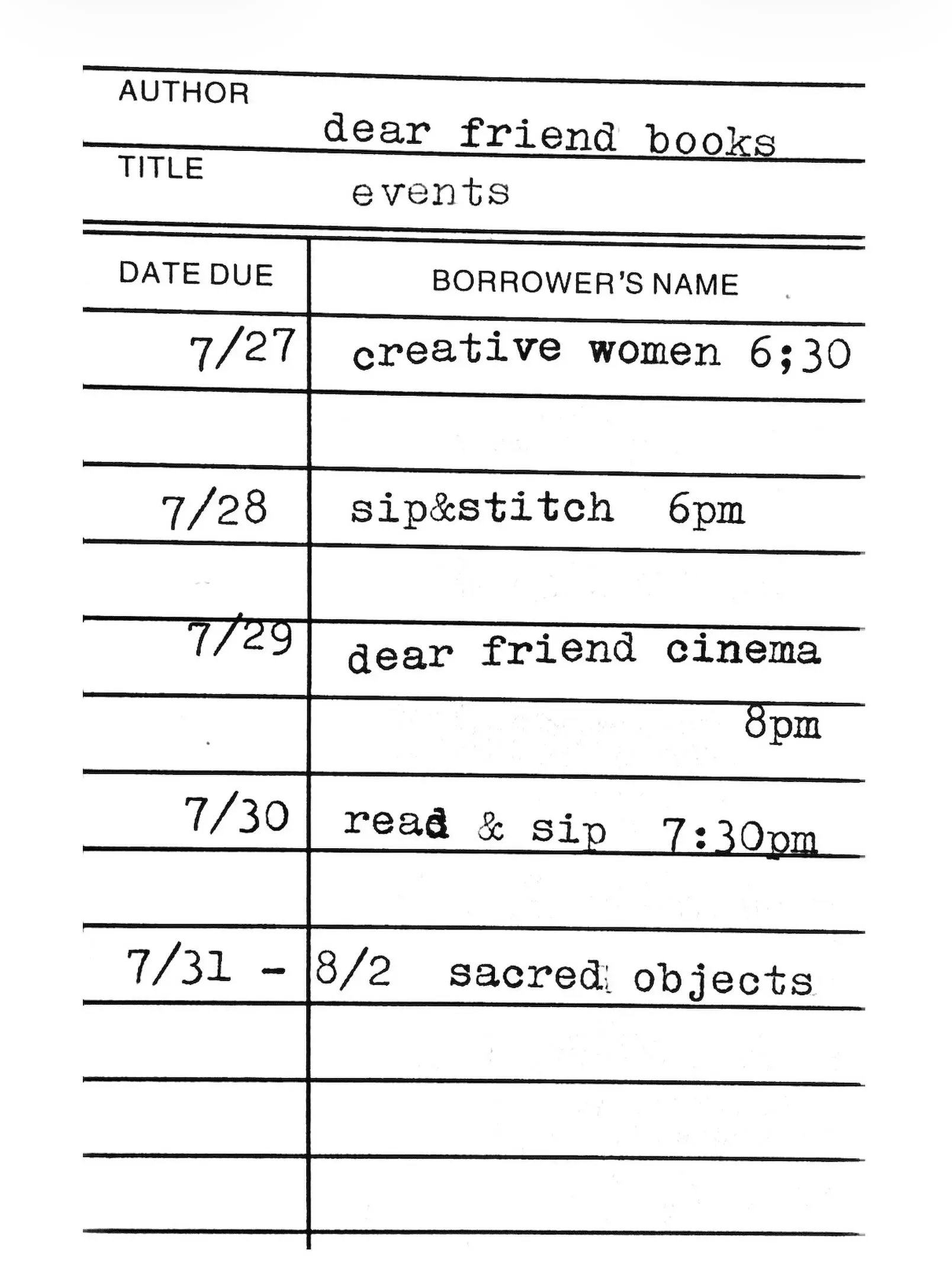 AUTHOR
dear friend books
TITLE
events

| DATE DUE | BORROWER'S NAME |
|---|---|
| 7/27 | creative women 6;30 |
| | |
| 7/28 | sip&stitch 6pm |
| | |
| 7/29 | dear friend cinema |
| | 8pm |
| 7/30 | read & sip 7:30pm |
| | |
| 7/31 - | 8/2 sacred objects |
| | |
| | |
| | |